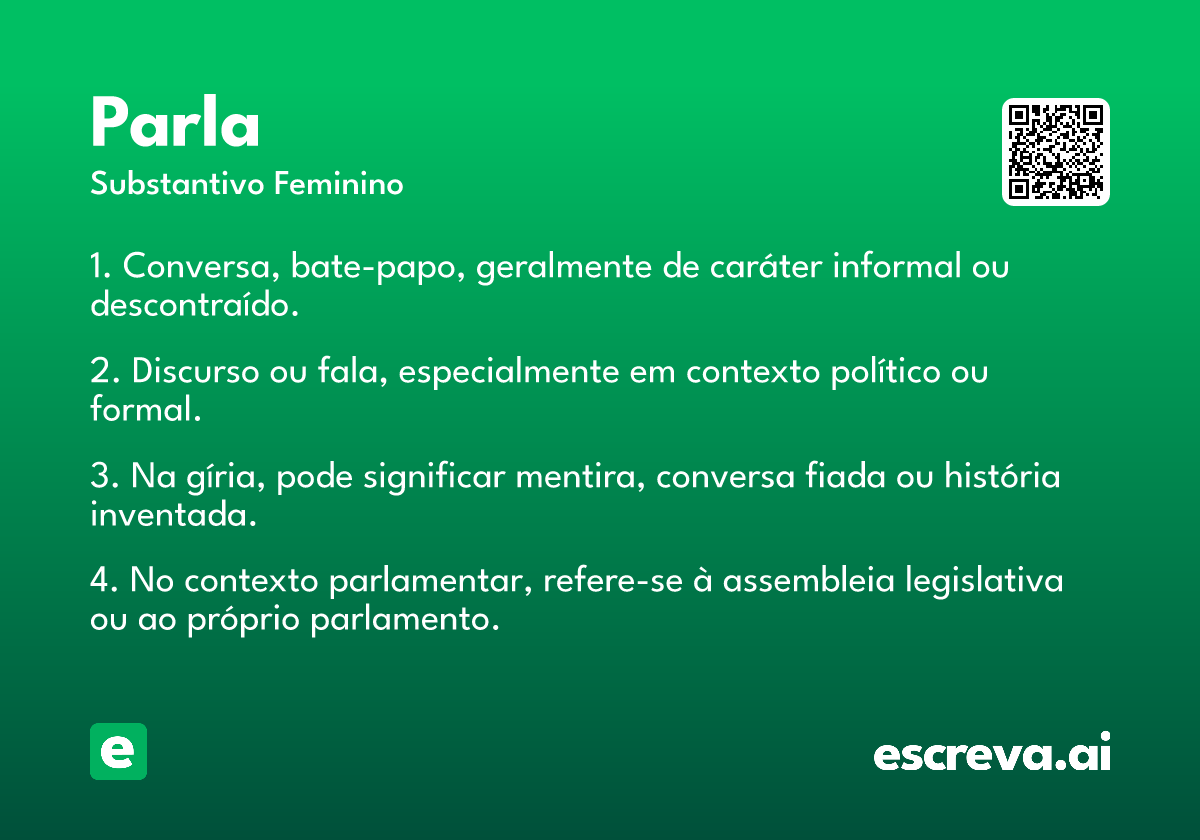 Parla

Substantivo Feminino

1. Conversa, bate-papo, geralmente de caráter informal ou descontraído.

2. Discurso ou fala, especialmente em contexto político ou formal.

3. Na gíria, pode significar mentira, conversa fiada ou história inventada.

4. No contexto parlamentar, refere-se à assembleia legislativa ou ao próprio parlamento.

e

escreva.ai